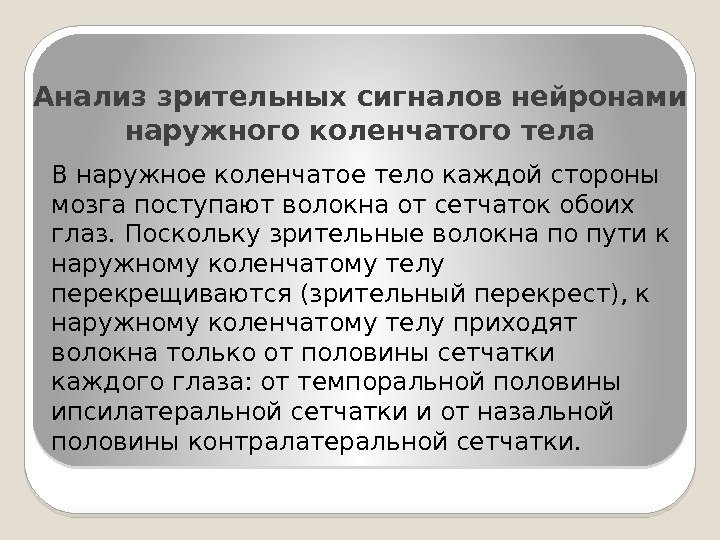 Анализ зрительных сигналов нейронами наружного коленчатого тела

В наружное коленчатое тело каждой стороны мозга поступают волокна от сетчаток обоих глаз. Поскольку зрительные волокна по пути к наружному коленчатому телу перекрещиваются (зрительный перекрест), к наружному коленчатому телу приходят волокна только от половины сетчатки каждого глаза: от темпоральной половины ипсилатеральной сетчатки и от назальной половины контралатеральной сетчатки.